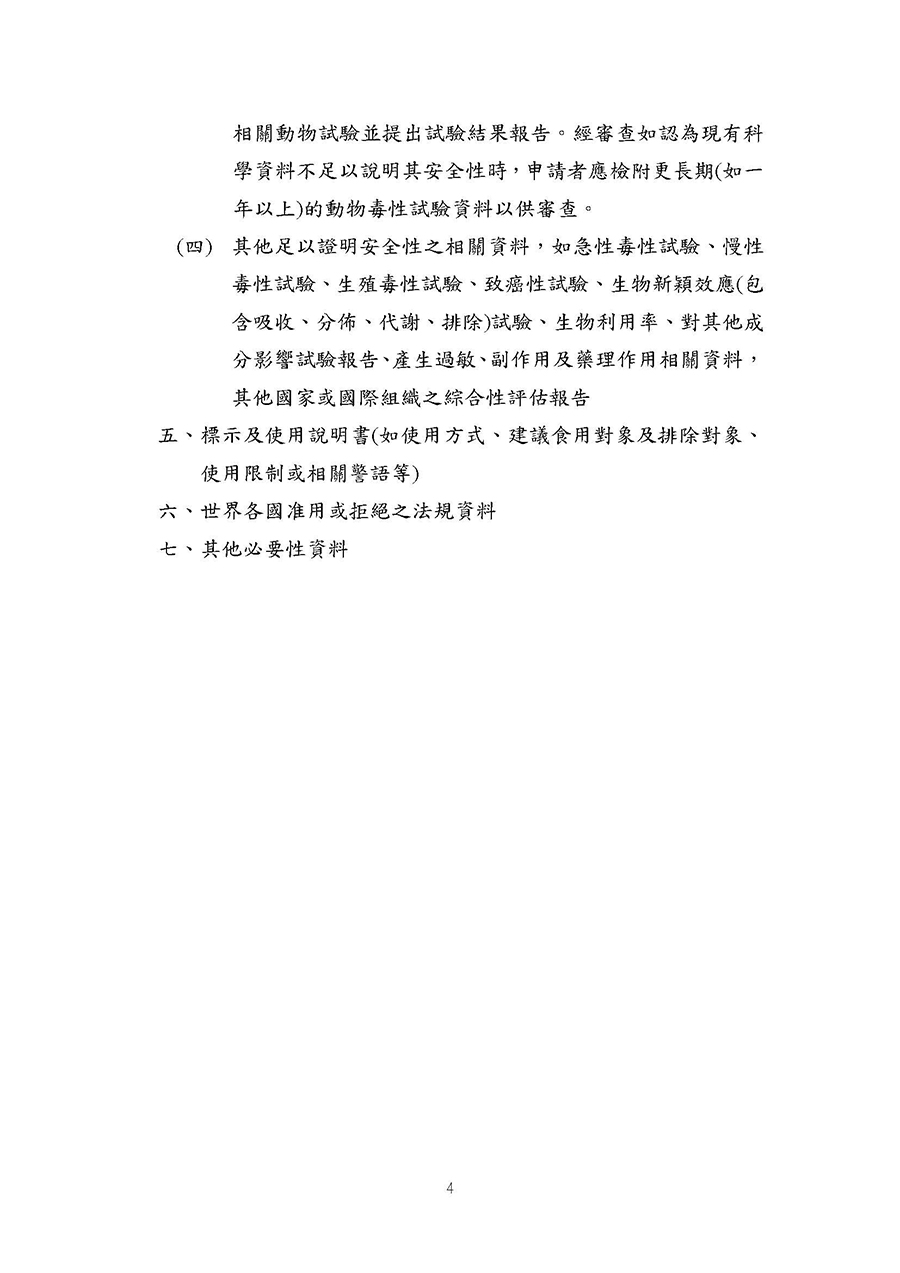 相關動物試驗並提出試驗結果報告。經審查如認為現有科學資料不足以說明其安全性時，申請者應檢附更長期(如一年以上)的動物毒性試驗資料以供審查。

(四) 其他足以證明安全性之相關資料，如急性毒性試驗、慢性毒性試驗、生殖毒性試驗、致癌性試驗、生物新穎效應(包含吸收、分佈、代謝、排除)試驗、生物利用率、對其他成分影響試驗報告、產生過敏、副作用及藥理作用相關資料，其他國家或國際組織之綜合性評估報告

五、標示及使用說明書(如使用方式、建議食用對象及排除對象、使用限制或相關警語等)

六、世界各國准用或拒絕之法規資料

七、其他必要性資料

4